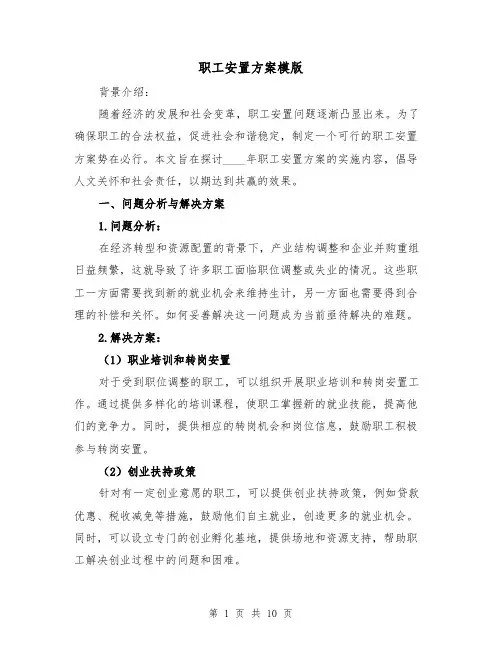 职工安置方案模版

背景介绍：

随着经济的发展和社会变革，职工安置问题逐渐凸显出来。为了确保职工的合法权益，促进社会和谐稳定，制定一个可行的职工安置方案势在必行。本文旨在探讨____年职工安置方案的实施内容，倡导人文关怀和社会责任，以期达到共赢的效果。

一、问题分析与解决方案

1.问题分析：

在经济转型和资源配置的背景下，产业结构调整和企业并购重组日益频繁，这就导致了许多职工面临职位调整或失业的情况。这些职工一方面需要找到新的就业机会来维持生计，另一方面也需要得到合理的补偿和关怀。如何妥善解决这一问题成为当前亟待解决的难题。

2.解决方案：

（1）职业培训和转岗安置

对于受到职位调整的职工，可以组织开展职业培训和转岗安置工作。通过提供多样化的培训课程，使职工掌握新的就业技能，提高他们的竞争力。同时，提供相应的转岗机会和岗位信息，鼓励职工积极参与转岗安置。

（2）创业扶持政策

针对有一定创业意愿的职工，可以提供创业扶持政策，例如贷款优惠、税收减免等措施，鼓励他们自主就业，创造更多的就业机会。同时，可以设立专门的创业孵化基地，提供场地和资源支持，帮助职工解决创业过程中的问题和困难。

第 1 页 共 10 页